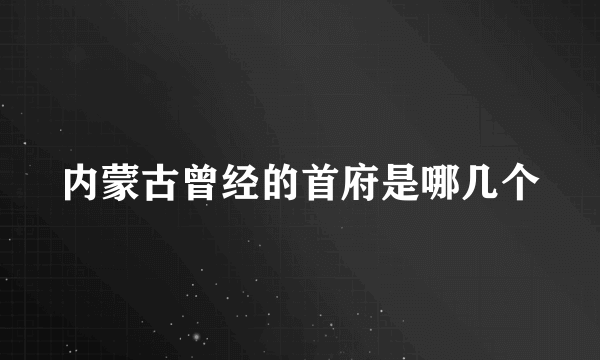 内蒙古曾经的首府是哪几个